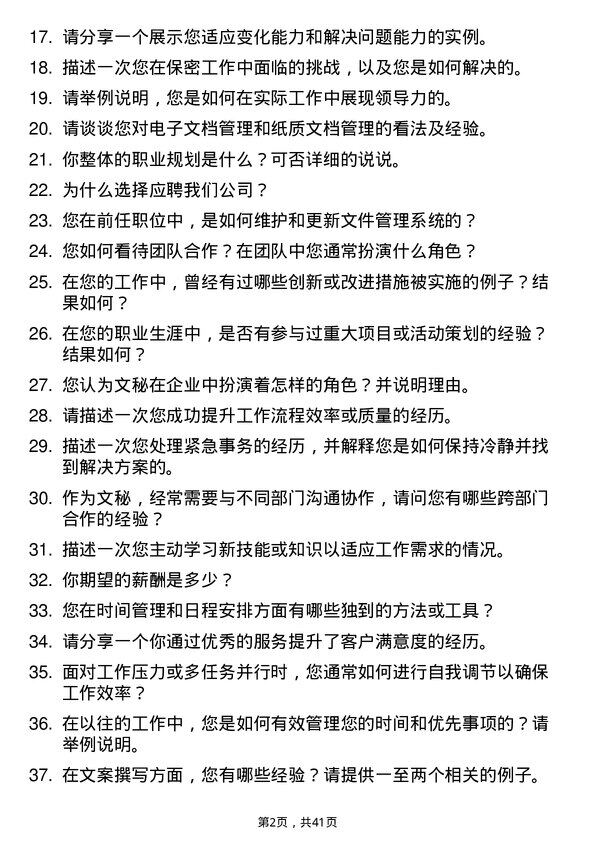 17. 请分享一个展示您适应变化能力和解决问题能力的实例。

18. 描述一次您在保密工作中面临的挑战，以及您是如何解决的。

19. 请举例说明，您是如何在实际工作中展现领导力的。

20. 请谈谈您对电子文档管理和纸质文档管理的看法及经验。

21. 你整体的职业规划是什么？可否详细的说说。

22. 为什么选择应聘我们公司？

23. 您在前任职位中，是如何维护和更新文件管理系统的？

24. 您如何看待团队合作？在团队中您通常扮演什么角色？

25. 在您的工作中，曾经有过哪些创新或改进措施被实施的例子？结果如何？

26. 在您的职业生涯中，是否有参与过重大项目或活动策划的经验？结果如何？

27. 您认为文秘在企业中扮演着怎样的角色？并说明理由。

28. 请描述一次您成功提升工作流程效率或质量的经历。

29. 描述一次您处理紧急事务的经历，并解释您是如何保持冷静并找到解决方案的。

30. 作为文秘，经常需要与不同部门沟通协作，请问您有哪些跨部门合作的经验？

31. 描述一次您主动学习新技能或知识以适应工作需求的情况。

32. 你期望的薪酬是多少？

33. 您在时间管理和日程安排方面有哪些独到的方法或工具？

34. 请分享一个你通过优秀的服务提升了客户满意度的经历。

35. 面对工作压力或多任务并行时，您通常如何进行自我调节以确保工作效率？

36. 在以往的工作中，您是如何有效管理您的时间和优先事项的？请举例说明。

37. 在文案撰写方面，您有哪些经验？请提供一至两个相关的例子。

第2页，共41页